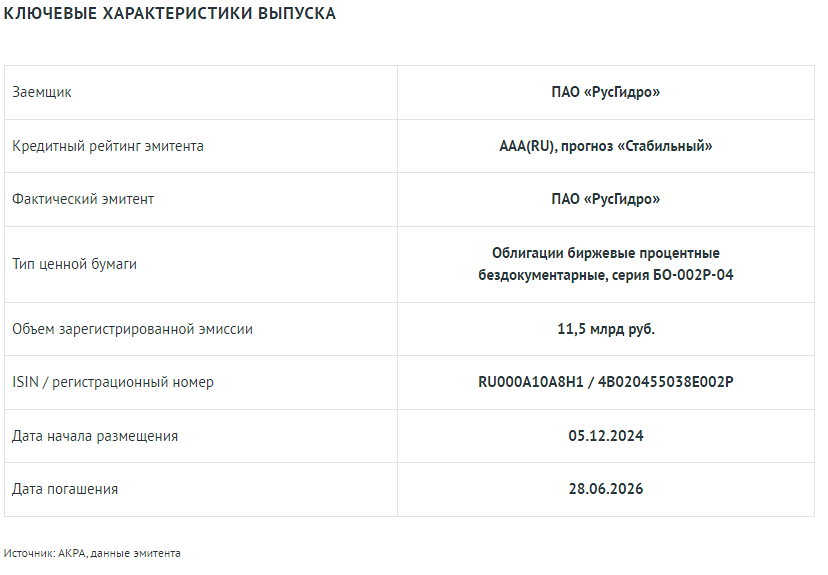 КЛЮЧЕВЫЕ ХАРАКТЕРИСТИКИ ВЫПУСКА

| Заемщик | ПАО «РусГидро» |
|---|---|
| Кредитный рейтинг эмитента | AAA(RU), прогноз «Стабильный» |
| Фактический эмитент | ПАО «РусГидро» |
| Тип ценной бумаги | Облигации биржевые процентные бездокументарные, серия БО-002Р-04 |
| Объем зарегистрированной эмиссии | 11,5 млрд руб. |
| ISIN / регистрационный номер | RU000A10A8H1 / 4B020455038E002P |
| Дата начала размещения | 05.12.2024 |
| Дата погашения | 28.06.2026 |

Источник: АКРА, данные эмитента